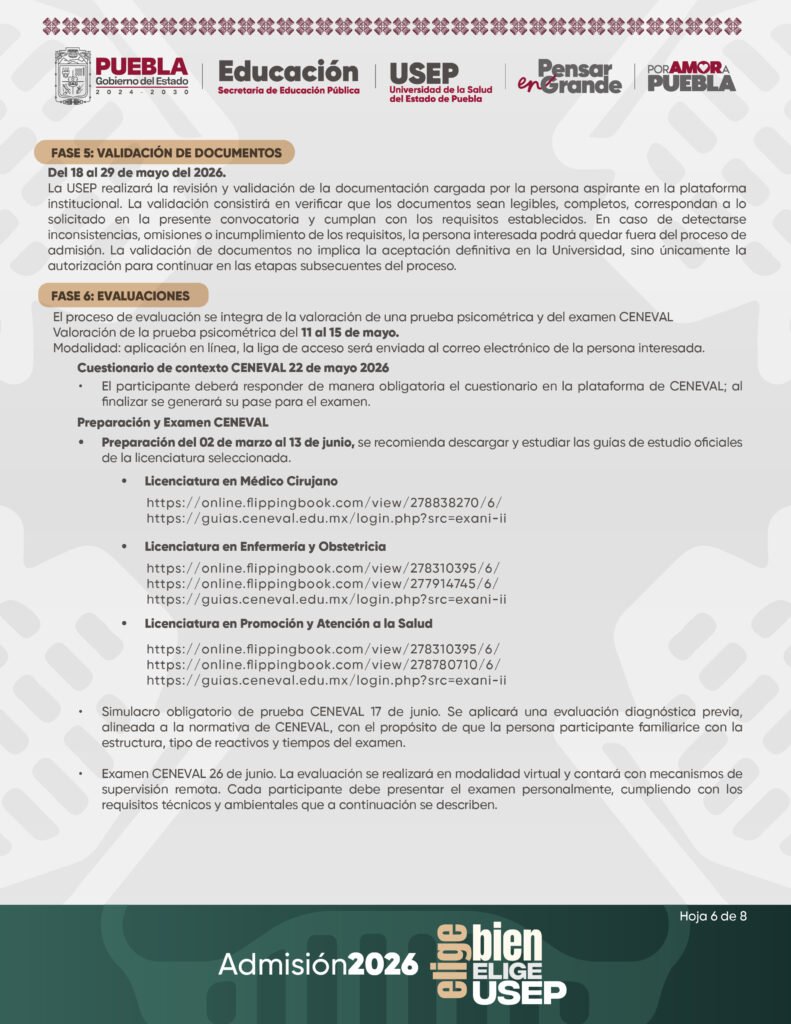 PUEBLA Gobierno del Estado 2024 - 2030

Educación Secretaría de Educación Pública

USEP Universidad de la Salud del Estado de Puebla

Pensar en Grande

POR AMOR A PUEBLA

FASE 5: VALIDACIÓN DE DOCUMENTOS

Del 18 al 29 de mayo del 2026.
La USEP realizará la revisión y validación de la documentación cargada por la persona aspirante en la plataforma institucional. La validación consistirá en verificar que los documentos sean legibles, completos, correspondan a lo solicitado en la presente convocatoria y cumplan con los requisitos establecidos. En caso de detectarse inconsistencias, omisiones o incumplimiento de los requisitos, la persona interesada podrá quedar fuera del proceso de admisión. La validación de documentos no implica la aceptación definitiva en la Universidad, sino únicamente la autorización para continuar en las etapas subsecuentes del proceso.

FASE 6: EVALUACIONES

El proceso de evaluación se integra de la valoración de una prueba psicométrica y del examen CENEVAL
Valoración de la prueba psicométrica del 11 al 15 de mayo.
Modalidad: aplicación en línea, la liga de acceso será enviada al correo electrónico de la persona interesada.

Cuestionario de contexto CENEVAL 22 de mayo 2026
• El participante deberá responder de manera obligatoria el cuestionario en la plataforma de CENEVAL; al finalizar se generará su pase para el examen.

Preparación y Examen CENEVAL
• Preparación del 02 de marzo al 13 de junio, se recomienda descargar y estudiar las guías de estudio oficiales de la licenciatura seleccionada.

• Licenciatura en Médico Cirujano
https://online.flippingbook.com/view/278838270/6/
https://guias.ceneval.edu.mx/login.php?src=exani-ii

• Licenciatura en Enfermería y Obstetricia
https://online.flippingbook.com/view/278310395/6/
https://online.flippingbook.com/view/277914745/6/
https://guias.ceneval.edu.mx/login.php?src=exani-ii

• Licenciatura en Promoción y Atención a la Salud
https://online.flippingbook.com/view/278310395/6/
https://online.flippingbook.com/view/278780710/6/
https://guias.ceneval.edu.mx/login.php?src=exani-ii

• Simulacro obligatorio de prueba CENEVAL 17 de junio. Se aplicará una evaluación diagnóstica previa, alineada a la normativa de CENEVAL, con el propósito de que la persona participante familiarice con la estructura, tipo de reactivos y tiempos del examen.

• Examen CENEVAL 26 de junio. La evaluación se realizará en modalidad virtual y contará con mecanismos de supervisión remota. Cada participante debe presentar el examen personalmente, cumpliendo con los requisitos técnicos y ambientales que a continuación se describen.

Hoja 6 de 8

Admisión2026 elige bien ELIGE USEP